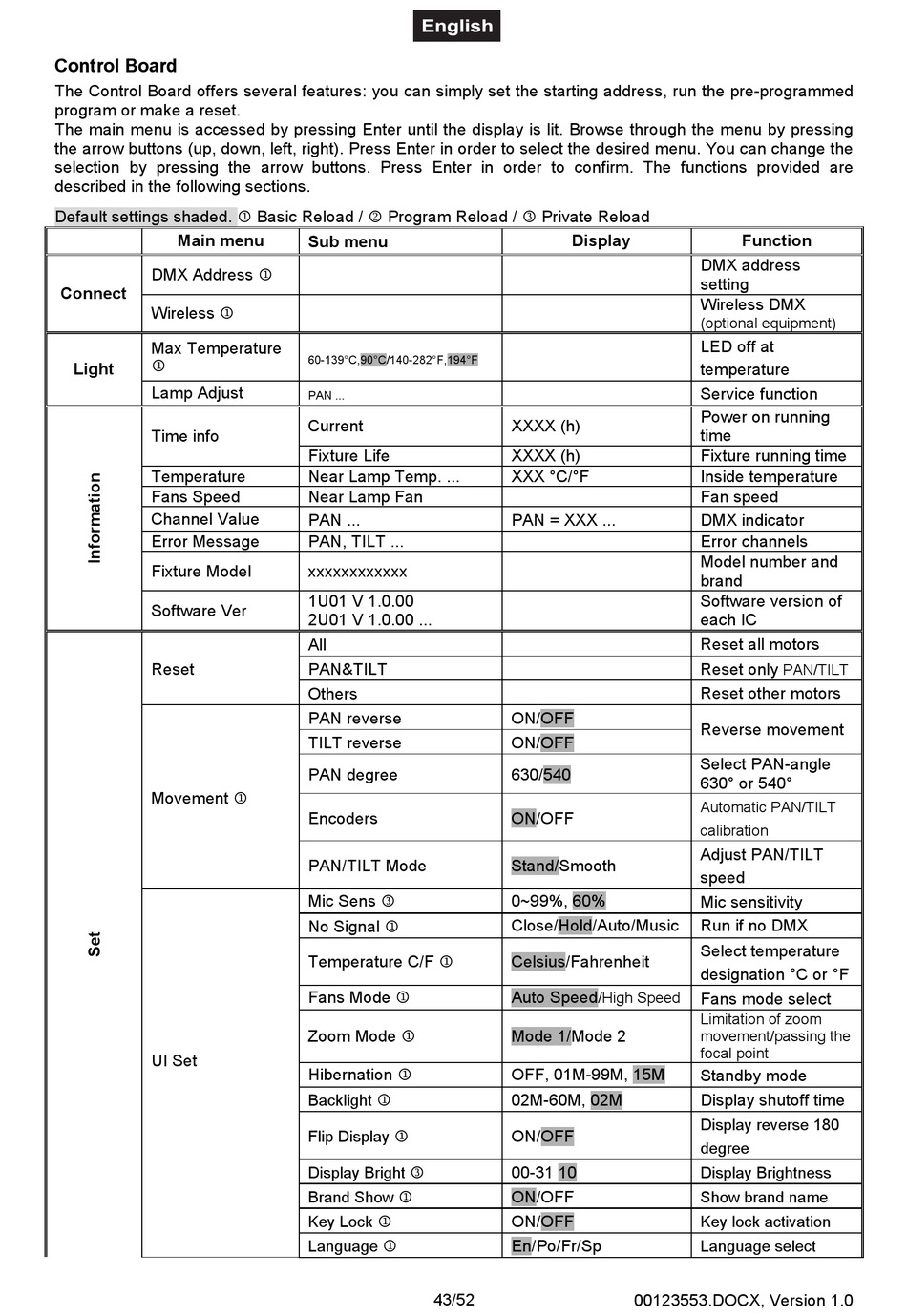 English

Control Board

The Control Board offers several features: you can simply set the starting address, run the pre-programmed program or make a reset.
The main menu is accessed by pressing Enter until the display is lit. Browse through the menu by pressing the arrow buttons (up, down, left, right). Press Enter in order to select the desired menu. You can change the selection by pressing the arrow buttons. Press Enter in order to confirm. The functions provided are described in the following sections.

Default settings shaded. ① Basic Reload / ② Program Reload / ③ Private Reload

| | Main menu | Sub menu | Display | Function |
|---|---|---|---|---|
| Connect | DMX Address ① | | | DMX address setting |
| | Wireless ① | | | Wireless DMX (optional equipment) |
| Light | Max Temperature ① | 60-139°C,90°C/140-282°F,194°F | | LED off at temperature |
| | Lamp Adjust | PAN ... | | Service function |
| Information | Time info | Current | XXXX (h) | Power on running time |
| | | Fixture Life | XXXX (h) | Fixture running time |
| | Temperature | Near Lamp Temp. ... | XXX °C/°F | Inside temperature |
| | Fans Speed | Near Lamp Fan | | Fan speed |
| | Channel Value | PAN ... | PAN = XXX ... | DMX indicator |
| | Error Message | PAN, TILT ... | | Error channels |
| | Fixture Model | xxxxxxxxxxxx | | Model number and brand |
| | Software Ver | 1U01 V 1.0.00 2U01 V 1.0.00 ... | | Software version of each IC |
| Set | Reset | All | | Reset all motors |
| | | PAN&TILT | | Reset only PAN/TILT |
| | | Others | | Reset other motors |
| | Movement ① | PAN reverse | ON/OFF | Reverse movement |
| | | TILT reverse | ON/OFF | |
| | | PAN degree | 630/540 | Select PAN-angle 630° or 540° |
| | | Encoders | ON/OFF | Automatic PAN/TILT calibration |
| | | PAN/TILT Mode | Stand/Smooth | Adjust PAN/TILT speed |
| | UI Set | Mic Sens ③ | 0~99%, 60% | Mic sensitivity |
| | | No Signal ① | Close/Hold/Auto/Music | Run if no DMX |
| | | Temperature C/F ① | Celsius/Fahrenheit | Select temperature designation °C or °F |
| | | Fans Mode ① | Auto Speed/High Speed | Fans mode select |
| | | Zoom Mode ① | Mode 1/Mode 2 | Limitation of zoom movement/passing the focal point |
| | | Hibernation ① | OFF, 01M-99M, 15M | Standby mode |
| | | Backlight ① | 02M-60M, 02M | Display shutoff time |
| | | Flip Display ① | ON/OFF | Display reverse 180 degree |
| | | Display Bright ③ | 00-31 10 | Display Brightness |
| | | Brand Show ① | ON/OFF | Show brand name |
| | | Key Lock ① | ON/OFF | Key lock activation |
| | | Language ① | En/Po/Fr/Sp | Language select |

43/52 00123553.DOCX, Version 1.0